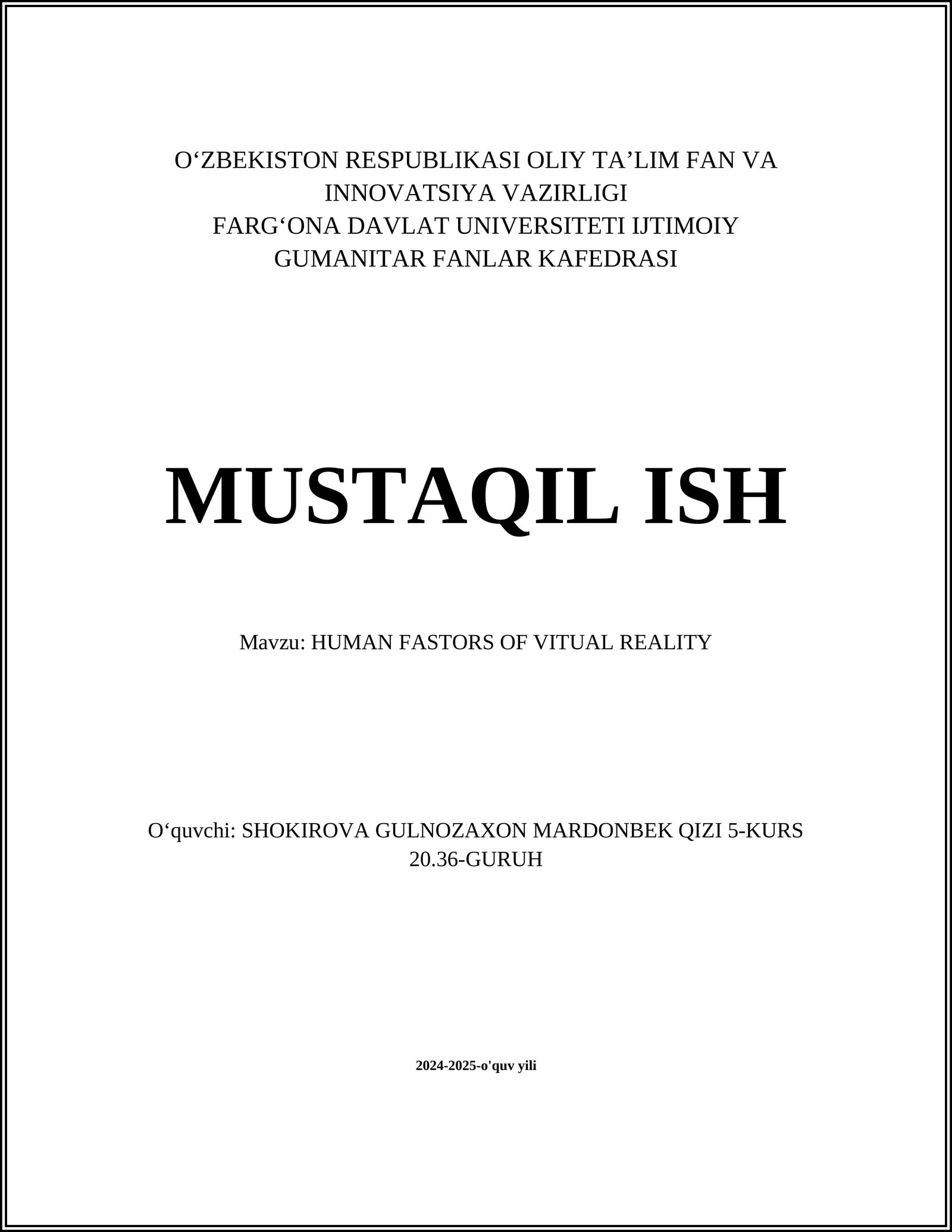 O‘ZBEKISTON RESPUBLIKASI OLIY TA’LIM FAN VA INNOVATSIYA VAZIRLIGI
FARG‘ONA DAVLAT UNIVERSITETI IJTIMOIY GUMANITAR FANLAR KAFEDRASI

MUSTAQIL ISH

Mavzu: HUMAN FASTORS OF VITUAL REALITY

O‘quvchi: SHOKIROVA GULNOZAXON MARDONBEK QIZI 5-KURS 20.36-GURUH

2024-2025-o'quv yili